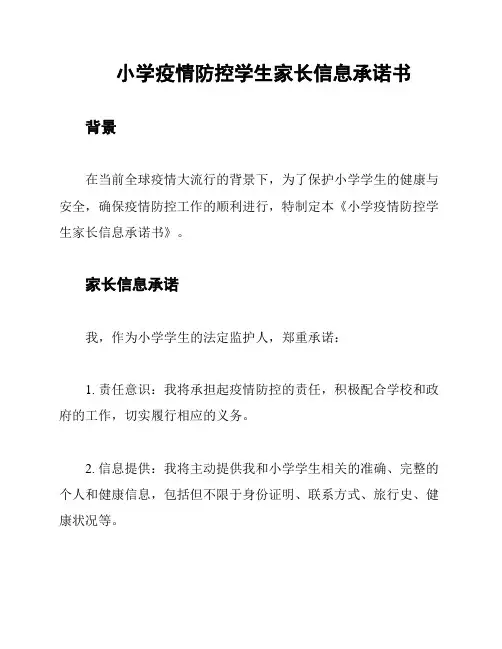 小学疫情防控学生家长信息承诺书

背景

在当前全球疫情大流行的背景下，为了保护小学学生的健康与安全，确保疫情防控工作的顺利进行，特制定本《小学疫情防控学生家长信息承诺书》。

家长信息承诺

我，作为小学学生的法定监护人，郑重承诺：

1. 责任意识：我将承担起疫情防控的责任，积极配合学校和政府的工作，切实履行相应的义务。

2. 信息提供：我将主动提供我和小学学生相关的准确、完整的个人和健康信息，包括但不限于身份证明、联系方式、旅行史、健康状况等。